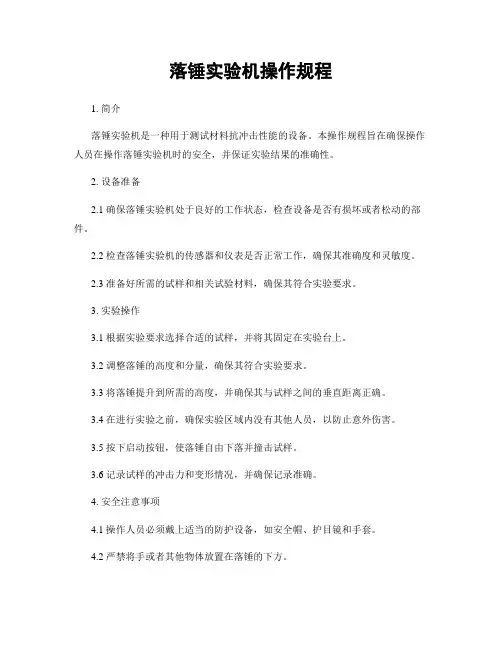 落锤实验机操作规程

1. 简介

落锤实验机是一种用于测试材料抗冲击性能的设备。本操作规程旨在确保操作人员在操作落锤实验机时的安全，并保证实验结果的准确性。

2. 设备准备

2.1 确保落锤实验机处于良好的工作状态，检查设备是否有损坏或者松动的部件。

2.2 检查落锤实验机的传感器和仪表是否正常工作，确保其准确度和灵敏度。

2.3 准备好所需的试样和相关试验材料，确保其符合实验要求。

3. 实验操作

3.1 根据实验要求选择合适的试样，并将其固定在实验台上。

3.2 调整落锤的高度和分量，确保其符合实验要求。

3.3 将落锤提升到所需的高度，并确保其与试样之间的垂直距离正确。

3.4 在进行实验之前，确保实验区域内没有其他人员，以防止意外伤害。

3.5 按下启动按钮，使落锤自由下落并撞击试样。

3.6 记录试样的冲击力和变形情况，并确保记录准确。

4. 安全注意事项

4.1 操作人员必须戴上适当的防护设备，如安全帽、护目镜和手套。

4.2 严禁将手或者其他物体放置在落锤的下方。